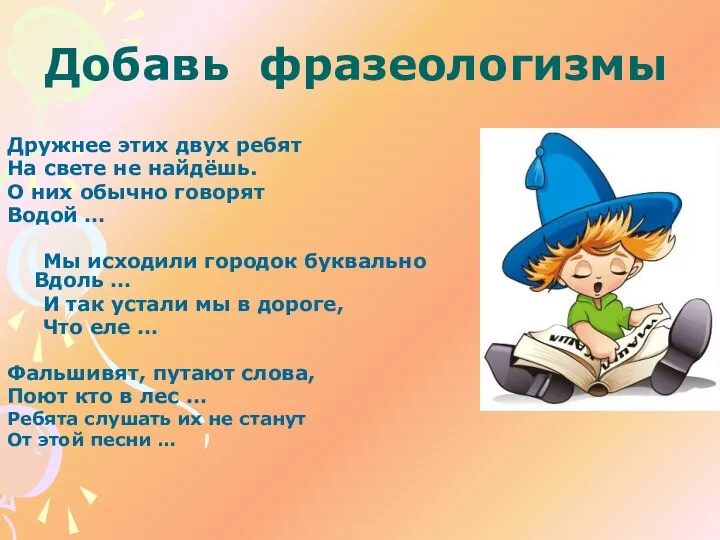 Добавь фразеологизмы

Дружнее этих двух ребят
На свете не найдёшь.
О них обычно говорят
Водой …

Мы исходили городок буквально
Вдоль …
И так устали мы в дороге,
Что еле …

Фальшивят, путают слова,
Поют кто в лес …
Ребята слушать их не станут
От этой песни …